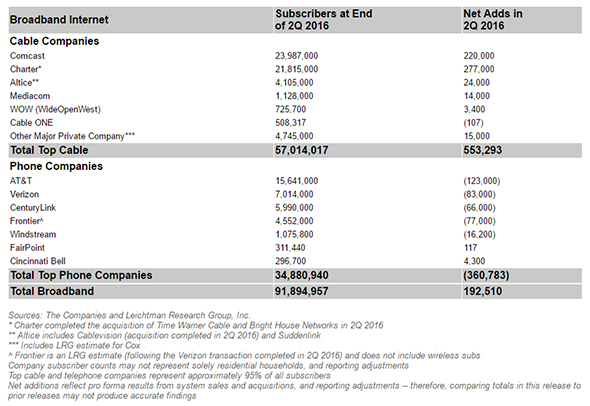 | Broadband Internet | Subscribers at End of 2Q 2016 | Net Adds in 2Q 2016 |
|---|---|---|
| **Cable Companies** | | |
| Comcast | 23,987,000 | 220,000 |
| Charter* | 21,815,000 | 277,000 |
| Altice** | 4,105,000 | 24,000 |
| Mediacom | 1,128,000 | 14,000 |
| WOW (WideOpenWest) | 725,700 | 3,400 |
| Cable ONE | 508,317 | (107) |
| Other Major Private Company*** | 4,745,000 | 15,000 |
| **Total Top Cable** | **57,014,017** | **553,293** |
| **Phone Companies** | | |
| AT&T | 15,641,000 | (123,000) |
| Verizon | 7,014,000 | (83,000) |
| CenturyLink | 5,990,000 | (66,000) |
| Frontier^ | 4,552,000 | (77,000) |
| Windstream | 1,075,800 | (16,200) |
| FairPoint | 311,440 | 117 |
| Cincinnati Bell | 296,700 | 4,300 |
| **Total Top Phone Companies** | **34,880,940** | **(360,783)** |
| **Total Broadband** | **91,894,957** | **192,510** |

Sources: The Companies and Leichtman Research Group, Inc.
* Charter completed the acquisition of Time Warner Cable and Bright House Networks in 2Q 2016
** Altice includes Cablevision (acquisition completed in 2Q 2016) and Suddenlink
*** Includes LRG estimate for Cox
^ Frontier is an LRG estimate (following the Verizon transaction completed in 2Q 2016) and does not include wireless subs
Company subscriber counts may not represent solely residential households, and reporting adjustments
Top cable and telephone companies represent approximately 95% of all subscribers
Net additions reflect pro forma results from system sales and acquisitions, and reporting adjustments -- therefore, comparing totals in this release to prior releases may not produce accurate findings